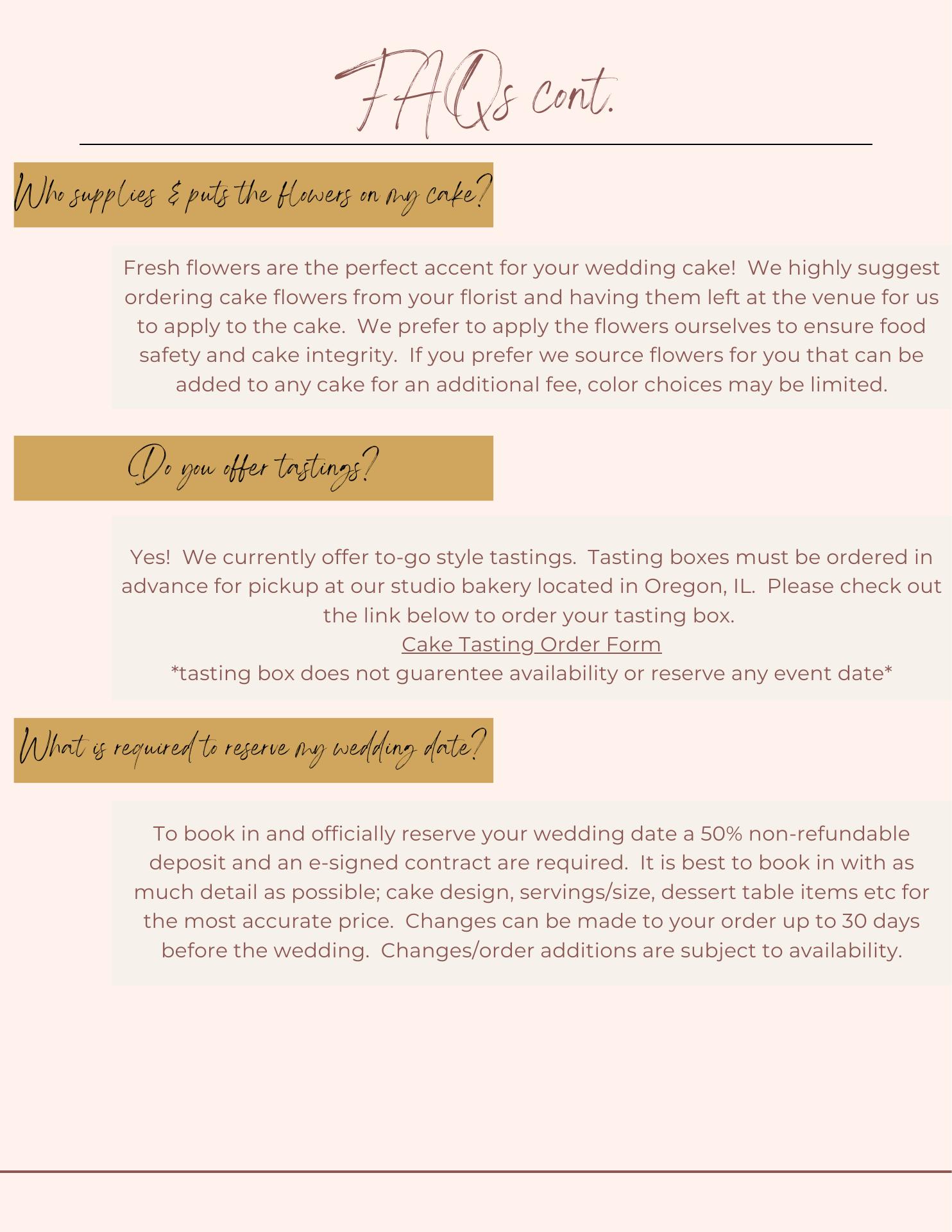 FAQs cont.

Who supplies & puts the flowers on my cake?

Fresh flowers are the perfect accent for your wedding cake! We highly suggest ordering cake flowers from your florist and having them left at the venue for us to apply to the cake. We prefer to apply the flowers ourselves to ensure food safety and cake integrity. If you prefer we source flowers for you that can be added to any cake for an additional fee, color choices may be limited.

Do you offer tastings?

Yes! We currently offer to-go style tastings. Tasting boxes must be ordered in advance for pickup at our studio bakery located in Oregon, IL. Please check out the link below to order your tasting box.
Cake Tasting Order Form
*tasting box does not guarentee availability or reserve any event date*

What is required to reserve my wedding date?

To book in and officially reserve your wedding date a 50% non-refundable deposit and an e-signed contract are required. It is best to book in with as much detail as possible; cake design, servings/size, dessert table items etc for the most accurate price. Changes can be made to your order up to 30 days before the wedding. Changes/order additions are subject to availability.